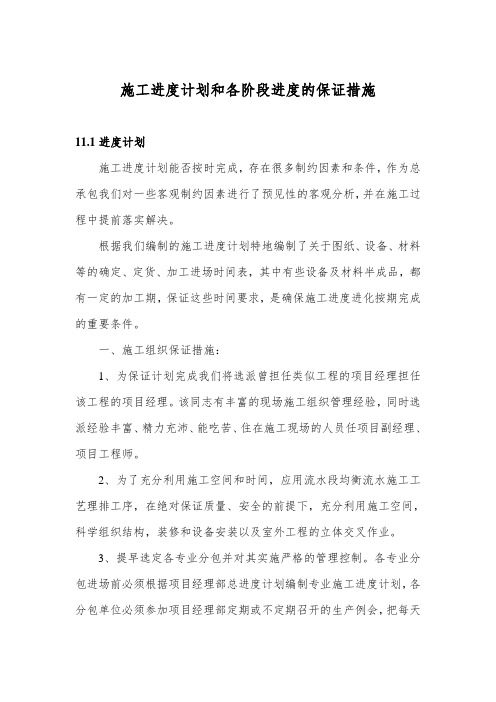 施工进度计划和各阶段进度的保证措施

11.1 进度计划

施工进度计划能否按时完成，存在很多制约因素和条件，作为总承包我们对一些客观制约因素进行了预见性的客观分析，并在施工过程中提前落实解决。

根据我们编制的施工进度计划特地编制了关于图纸、设备、材料等的确定、定货、加工进场时间表，其中有些设备及材料半成品，都有一定的加工期，保证这些时间要求，是确保施工进度进化按期完成的重要条件。

一、施工组织保证措施：

1、为保证计划完成我们将选派曾担任类似工程的项目经理担任该工程的项目经理。该同志有丰富的现场施工组织管理经验，同时选派经验丰富、精力充沛、能吃苦、住在施工现场的人员任项目副经理、项目工程师。

2、为了充分利用施工空间和时间，应用流水段均衡流水施工工艺理排工序，在绝对保证质量、安全的前提下，充分利用施工空间，科学组织结构，装修和设备安装以及室外工程的立体交叉作业。

3、提早选定各专业分包并对其实施严格的管理控制。各专业分包进场前必须根据项目经理部总进度计划编制专业施工进度计划，各分包单位必须参加项目经理部定期或不定期召开的生产例会，把每天